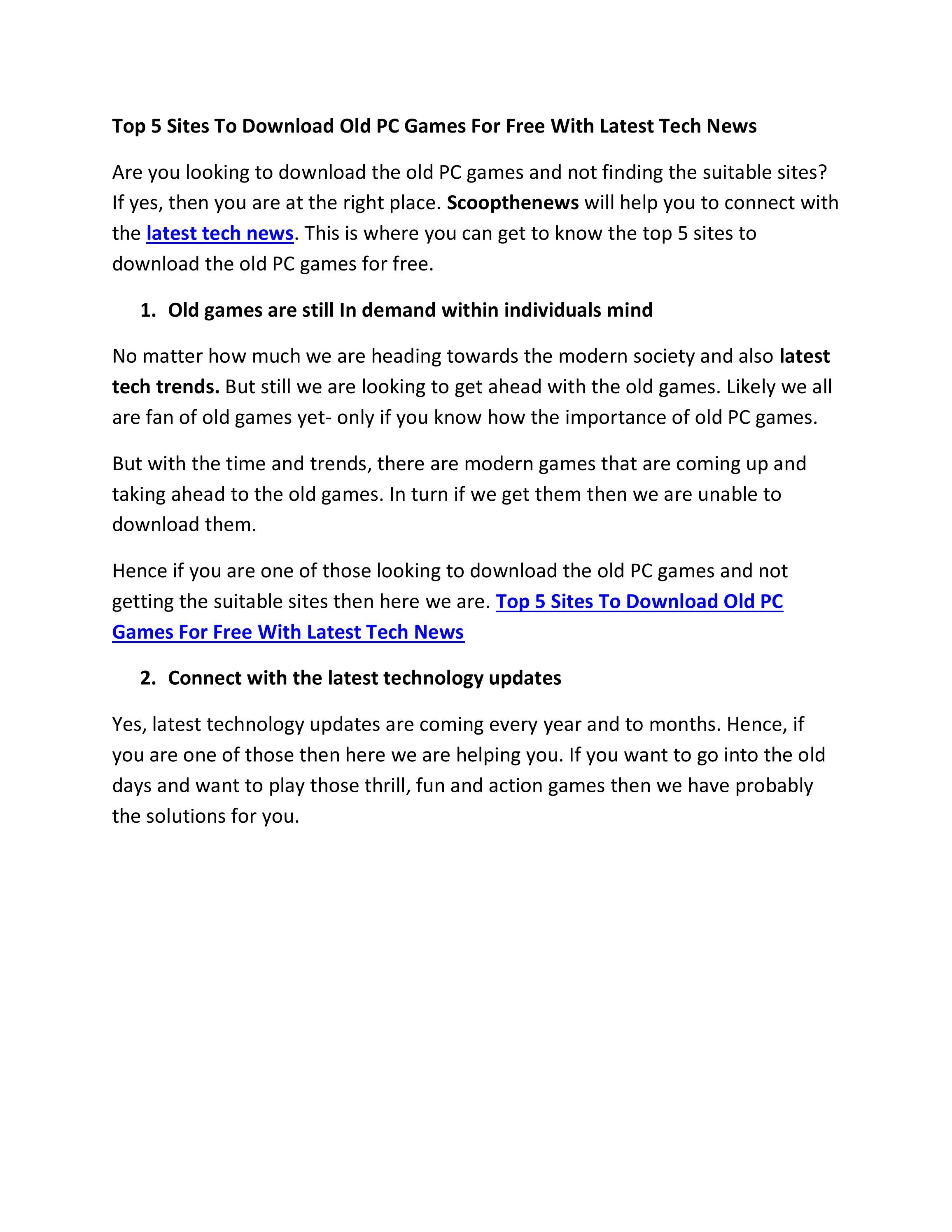 Top 5 Sites To Download Old PC Games For Free With Latest Tech News

Are you looking to download the old PC games and not finding the suitable sites? If yes, then you are at the right place. Scoopthenews will help you to connect with the latest tech news. This is where you can get to know the top 5 sites to download the old PC games for free.

1. Old games are still In demand within individuals mind

No matter how much we are heading towards the modern society and also latest tech trends. But still we are looking to get ahead with the old games. Likely we all are fan of old games yet- only if you know how the importance of old PC games.

But with the time and trends, there are modern games that are coming up and taking ahead to the old games. In turn if we get them then we are unable to download them.

Hence if you are one of those looking to download the old PC games and not getting the suitable sites then here we are. Top 5 Sites To Download Old PC Games For Free With Latest Tech News

2. Connect with the latest technology updates

Yes, latest technology updates are coming every year and to months. Hence, if you are one of those then here we are helping you. If you want to go into the old days and want to play those thrill, fun and action games then we have probably the solutions for you.